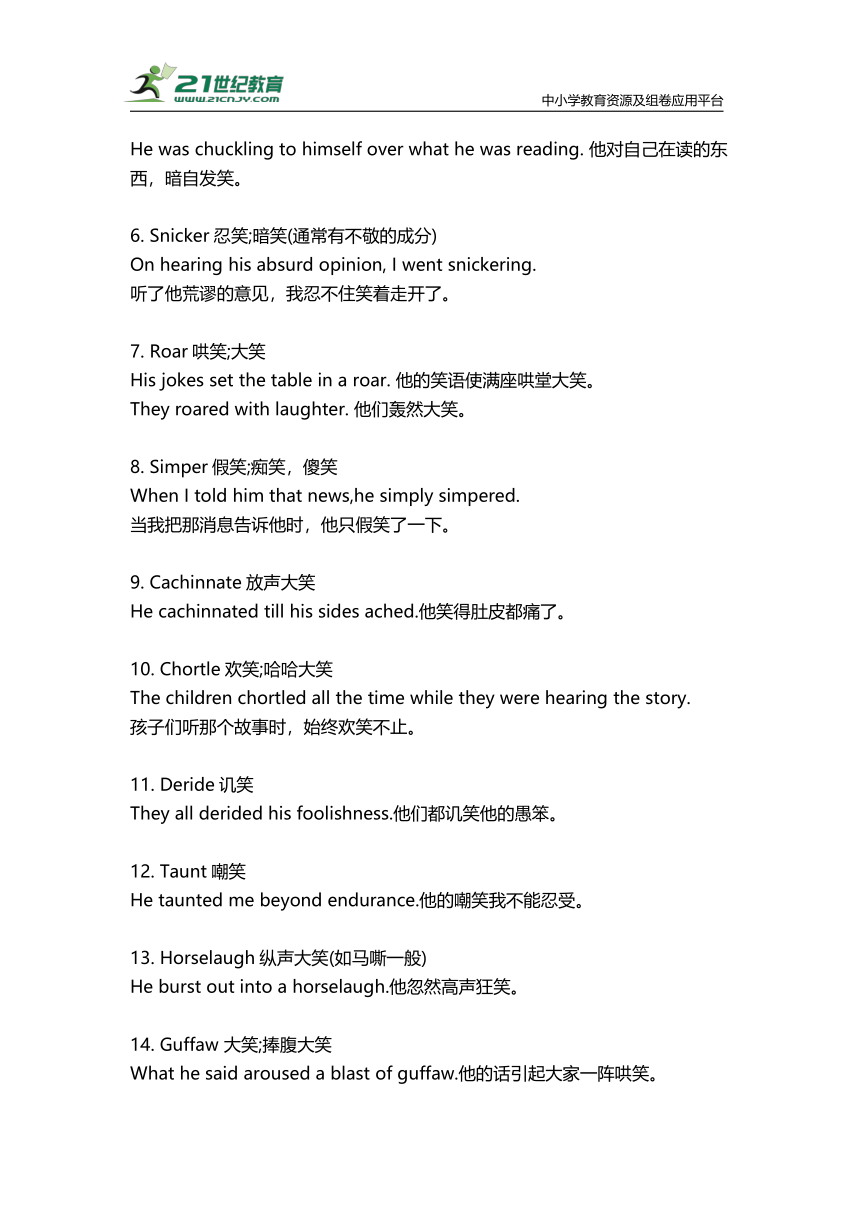 21世纪教育
www.21cnjy.com
中小学教育资源及组卷应用平台

He was chuckling to himself over what he was reading. 他对自己在读的东西，暗自发笑。

6. Snicker 忍笑;暗笑(通常有不敬的成分)
On hearing his absurd opinion, I went snickering.
听了他荒谬的意见，我忍不住笑着走开了。

7. Roar 哄笑;大笑
His jokes set the table in a roar. 他的笑语使满座哄堂大笑。
They roared with laughter. 他们轰然大笑。

8. Simper 假笑;痴笑，傻笑
When I told him that news,he simply simpered.
当我把那消息告诉他时，他只假笑了一下。

9. Cachinnate 放声大笑
He cachinnated till his sides ached.他笑得肚皮都痛了。

10. Chortle 欢笑;哈哈大笑
The children chortled all the time while they were hearing the story.
孩子们听那个故事时，始终欢笑不止。

11. Deride 讥笑
They all derided his foolishness.他们都讥笑他的愚笨。

12. Taunt 嘲笑
He taunted me beyond endurance.他的嘲笑我不能忍受。

13. Horselaugh 纵声大笑(如马嘶一般)
He burst out into a horselaugh.他忽然高声狂笑。

14. Guffaw 大笑;捧腹大笑
What he said aroused a blast of guffaw.他的话引起大家一阵哄笑。